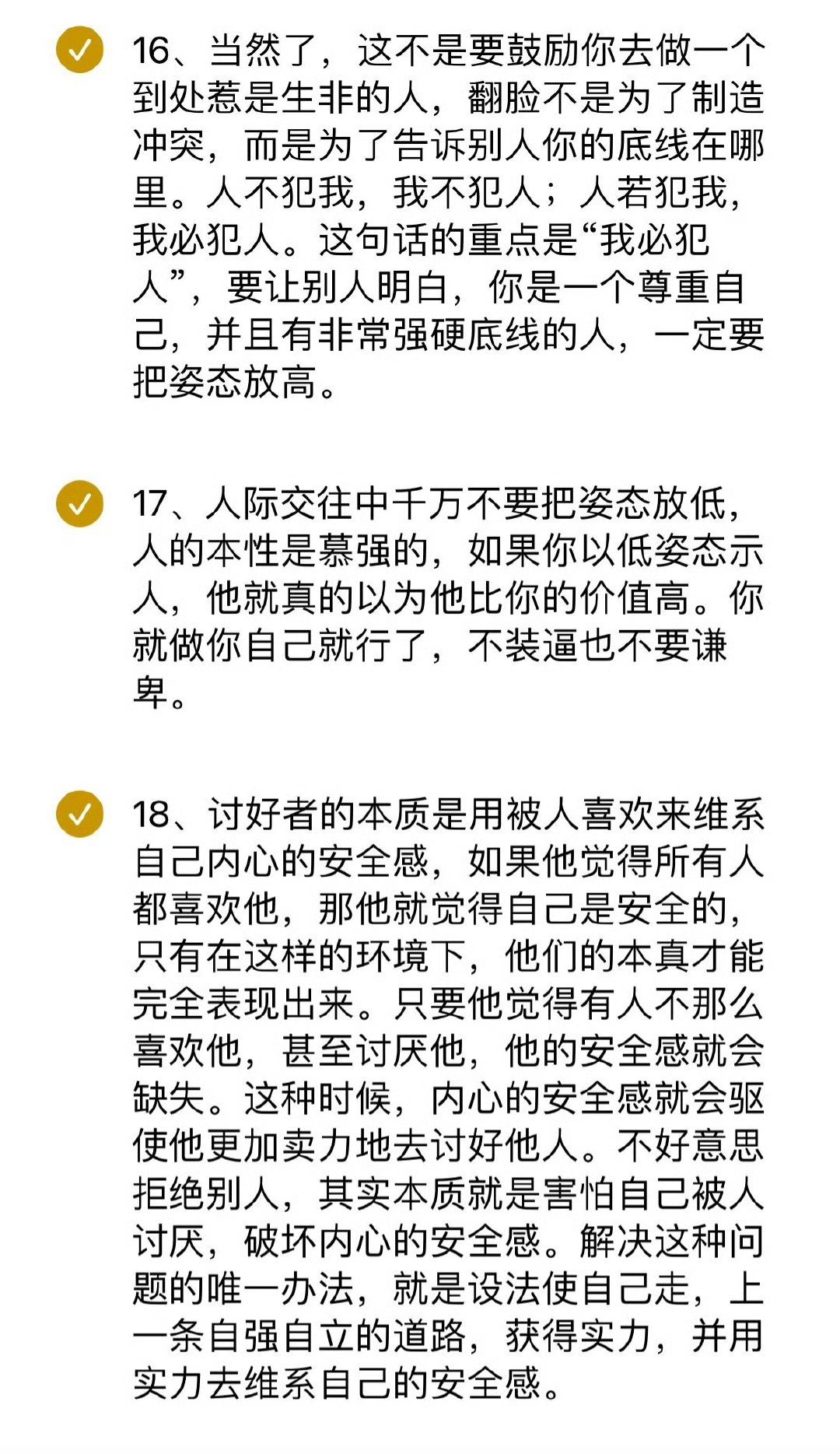 16、当然了，这不是要鼓励你去做一个到处惹是生非的人，翻脸不是为了制造冲突，而是为了告诉别人你的底线在哪里。人不犯我，我不犯人；人若犯我，我必犯人。这句话的重点是“我必犯人”，要让别人明白，你是一个尊重自己，并且有非常强硬底线的人，一定要把姿态放高。

17、人际交往中千万不要把姿态放低，人的本性是慕强的，如果你以低姿态示人，他就真的以为他比你的价值高。你就做你自己就行了，不装逼也不要谦卑。

18、讨好者的本质是用被人喜欢来维系自己内心的安全感，如果他觉得所有人都喜欢他，那他就觉得自己是安全的，只有在这样的环境下，他们的本真才能完全表现出来。只要他觉得有人不那么喜欢他，甚至讨厌他，他的安全感就会缺失。这种时候，内心的安全感就会驱使他更加卖力地去讨好他人。不好意思拒绝别人，其实本质就是害怕自己被人讨厌，破坏内心的安全感。解决这种问题的唯一办法，就是设法使自己走，上一条自强自立的道路，获得实力，并用实力去维系自己的安全感。